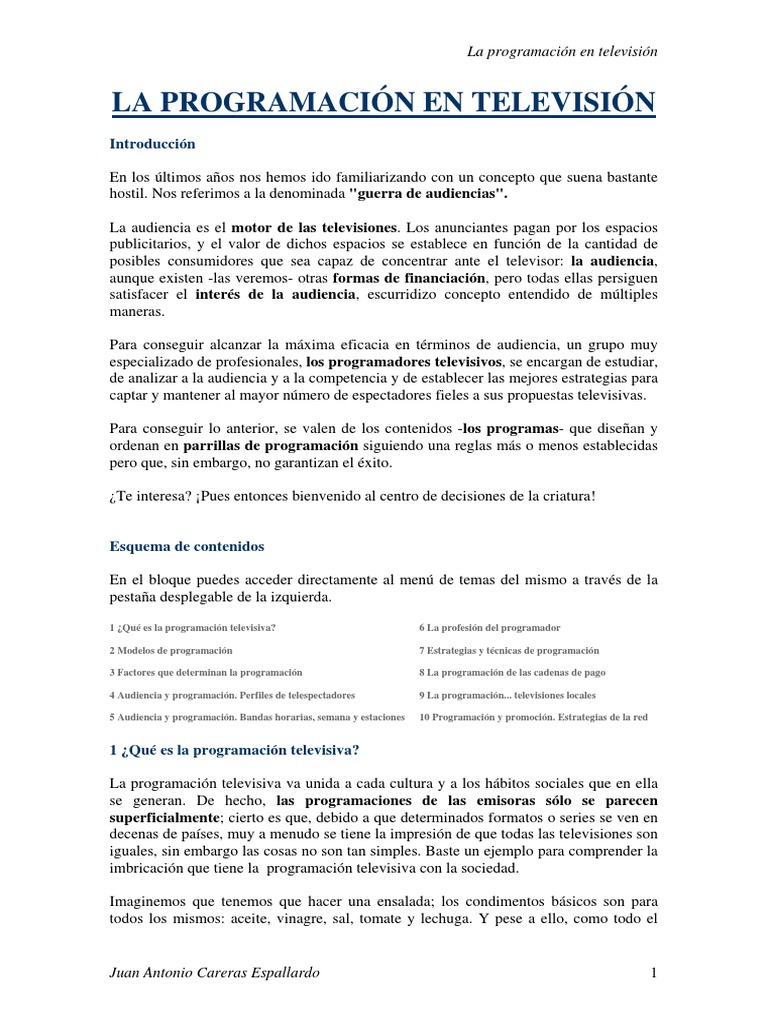 La programación en televisión

LA PROGRAMACIÓN EN TELEVISIÓN

Introducción

En los últimos años nos hemos ido familiarizando con un concepto que suena bastante hostil. Nos referimos a la denominada "guerra de audiencias".

La audiencia es el motor de las televisiones. Los anunciantes pagan por los espacios publicitarios, y el valor de dichos espacios se establece en función de la cantidad de posibles consumidores que sea capaz de concentrar ante el televisor: la audiencia, aunque existen -las veremos- otras formas de financiación, pero todas ellas persiguen satisfacer el interés de la audiencia, escurridizo concepto entendido de múltiples maneras.

Para conseguir alcanzar la máxima eficacia en términos de audiencia, un grupo muy especializado de profesionales, los programadores televisivos, se encargan de estudiar, de analizar a la audiencia y a la competencia y de establecer las mejores estrategias para captar y mantener al mayor número de espectadores fieles a sus propuestas televisivas.

Para conseguir lo anterior, se valen de los contenidos -los programas- que diseñan y ordenan en parrillas de programación siguiendo una reglas más o menos establecidas pero que, sin embargo, no garantizan el éxito.

¿Te interesa? ¡Pues entonces bienvenido al centro de decisiones de la criatura!

Esquema de contenidos

En el bloque puedes acceder directamente al menú de temas del mismo a través de la pestaña desplegable de la izquierda.

1 ¿Qué es la programación televisiva?
2 Modelos de programación
3 Factores que determinan la programación
4 Audiencia y programación. Perfiles de telespectadores
5 Audiencia y programación. Bandas horarias, semana y estaciones

6 La profesión del programador
7 Estrategias y técnicas de programación
8 La programación de las cadenas de pago
9 La programación... televisiones locales
10 Programación y promoción. Estrategias de la red

1 ¿Qué es la programación televisiva?

La programación televisiva va unida a cada cultura y a los hábitos sociales que en ella se generan. De hecho, las programaciones de las emisoras sólo se parecen superficialmente; cierto es que, debido a que determinados formatos o series se ven en decenas de países, muy a menudo se tiene la impresión de que todas las televisiones son iguales, sin embargo las cosas no son tan simples. Baste un ejemplo para comprender la imbricación que tiene la programación televisiva con la sociedad.

Imaginemos que tenemos que hacer una ensalada; los condimentos básicos son para todos los mismos: aceite, vinagre, sal, tomate y lechuga. Y pese a ello, como todo el

Juan Antonio Careras Espallardo 1